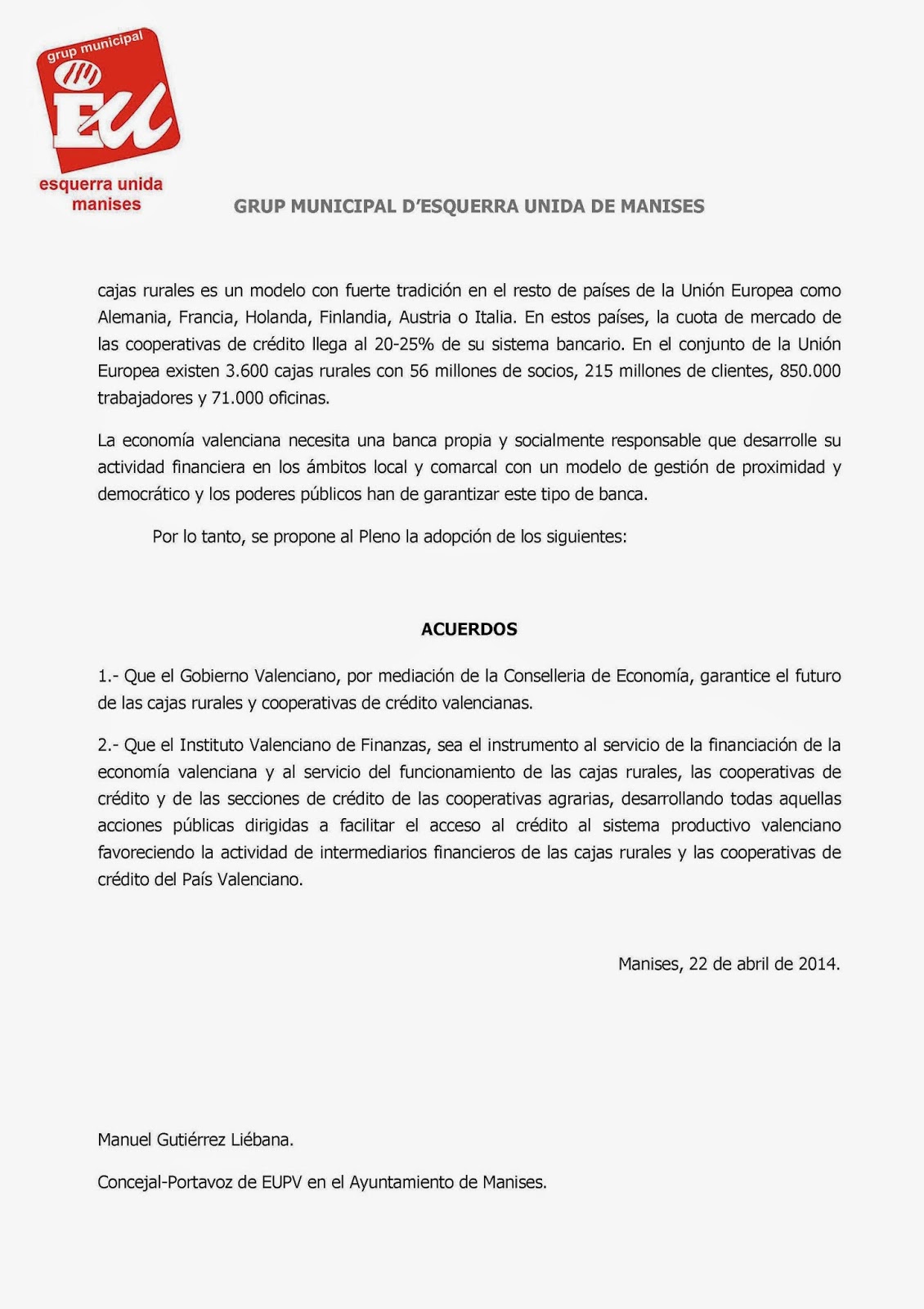 grup municipal

EU

esquerra unida
manises

GRUP MUNICIPAL D'ESQUERRA UNIDA DE MANISES

cajas rurales es un modelo con fuerte tradición en el resto de países de la Unión Europea como Alemania, Francia, Holanda, Finlandia, Austria o Italia. En estos países, la cuota de mercado de las cooperativas de crédito llega al 20-25% de su sistema bancario. En el conjunto de la Unión Europea existen 3.600 cajas rurales con 56 millones de socios, 215 millones de clientes, 850.000 trabajadores y 71.000 oficinas.

La economía valenciana necesita una banca propia y socialmente responsable que desarrolle su actividad financiera en los ámbitos local y comarcal con un modelo de gestión de proximidad y democrático y los poderes públicos han de garantizar este tipo de banca.

Por lo tanto, se propone al Pleno la adopción de los siguientes:

ACUERDOS

1.- Que el Gobierno Valenciano, por mediación de la Conselleria de Economía, garantice el futuro de las cajas rurales y cooperativas de crédito valencianas.

2.- Que el Instituto Valenciano de Finanzas, sea el instrumento al servicio de la financiación de la economía valenciana y al servicio del funcionamiento de las cajas rurales, las cooperativas de crédito y de las secciones de crédito de las cooperativas agrarias, desarrollando todas aquellas acciones públicas dirigidas a facilitar el acceso al crédito al sistema productivo valenciano favoreciendo la actividad de intermediarios financieros de las cajas rurales y las cooperativas de crédito del País Valenciano.

Manises, 22 de abril de 2014.

Manuel Gutiérrez Liébana.

Concejal-Portavoz de EUPV en el Ayuntamiento de Manises.